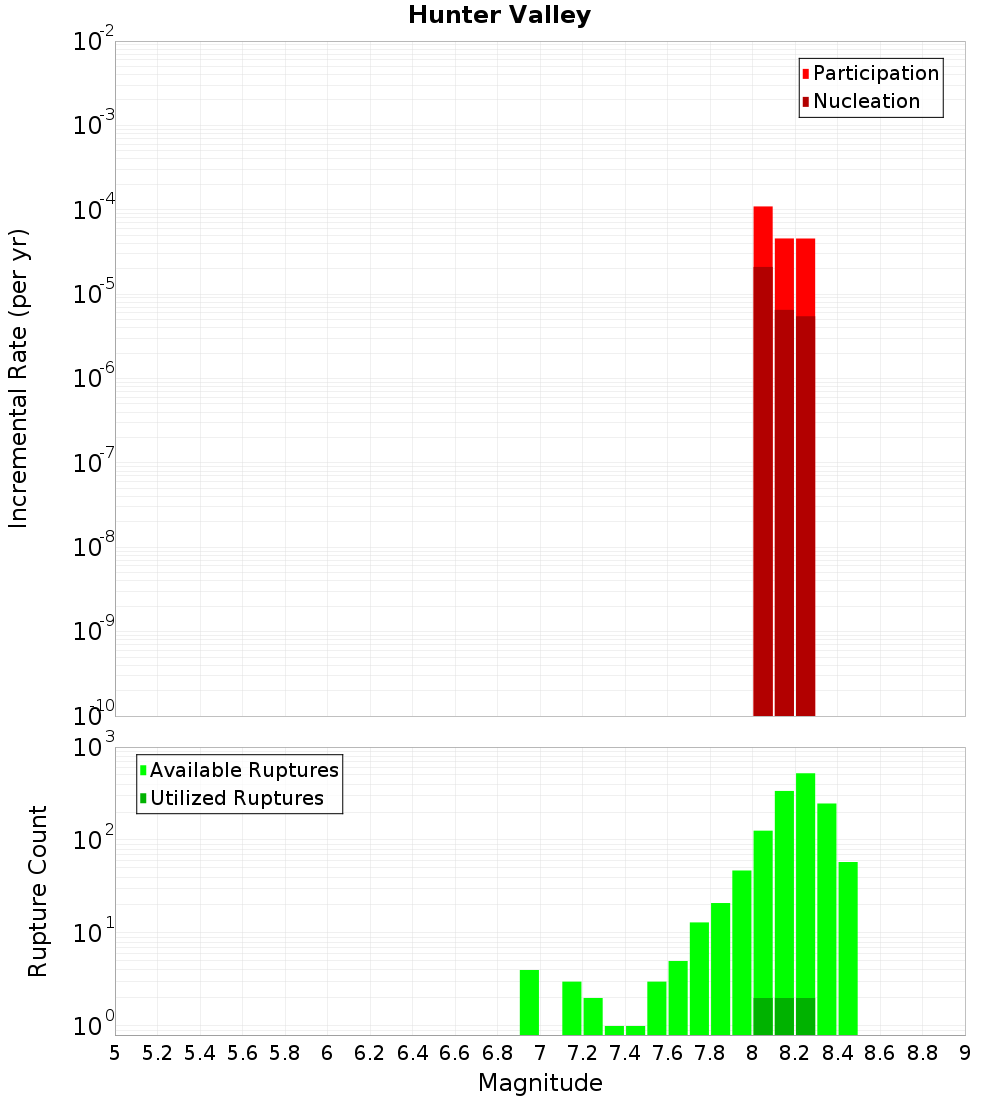 Hunter Valley

Participation
Nucleation

Incremental Rate (per yr)

$10^{-2}$
$10^{-3}$
$10^{-4}$
$10^{-5}$
$10^{-6}$
$10^{-7}$
$10^{-8}$
$10^{-9}$
$10^{-10}$

Available Ruptures
Utilized Ruptures

Rupture Count

$10^{3}$
$10^{2}$
$10^{1}$
$10^{0}$

5 5.2 5.4 5.6 5.8 6 6.2 6.4 6.6 6.8 7 7.2 7.4 7.6 7.8 8 8.2 8.4 8.6 8.8 9

Magnitude